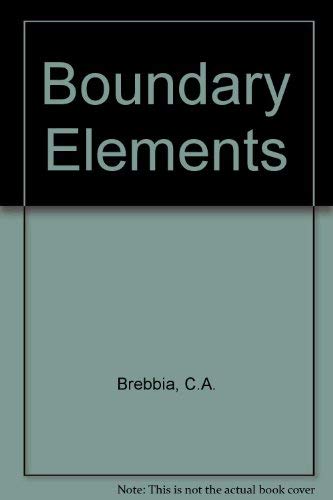 Boundary Elements

Brebbia, C.A.

Note: This is not the actual book cover